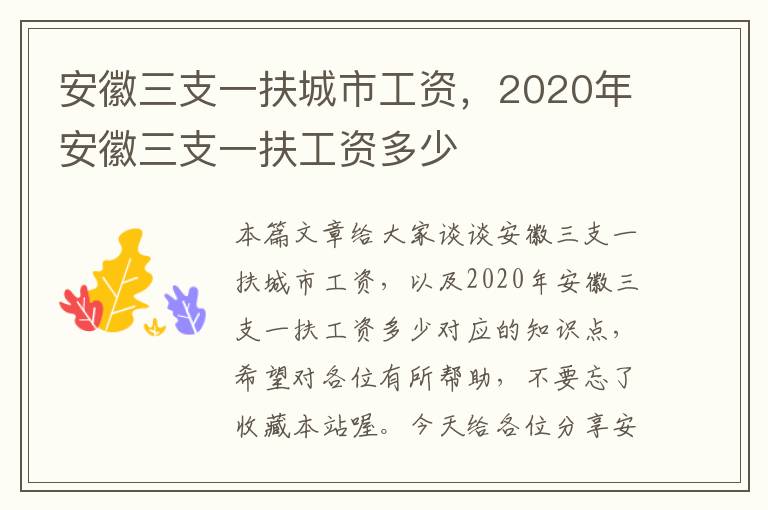 安徽三支一扶城市工资，2020年安徽三支一扶工资多少

本篇文章给大家谈谈安徽三支一扶城市工资，以及2020年安徽三支一扶工资多少对应的知识点，希望对各位有所帮助，不要忘了收藏本站喔。今天给各位分享安